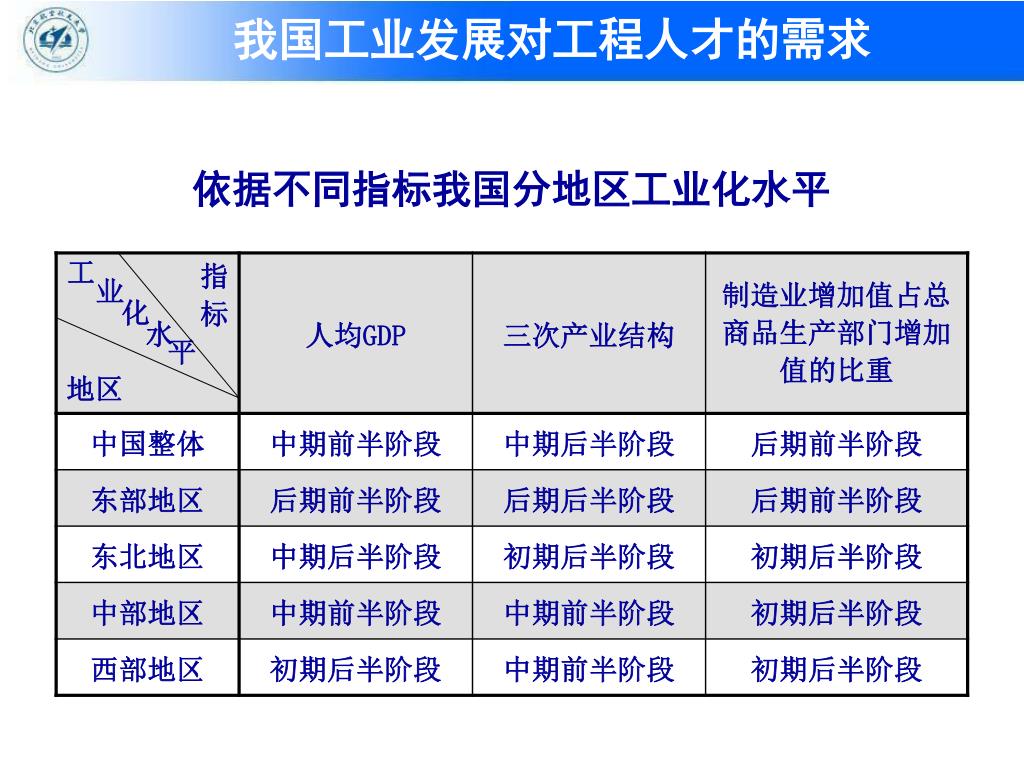 我国工业发展对工程人才的需求

依据不同指标我国分地区工业化水平

| 工业化水平 指标 地区 | 人均GDP | 三次产业结构 | 制造业增加值占总商品生产部门增加值的比重 |
|---|---|---|---|
| 中国整体 | 中期前半阶段 | 中期后半阶段 | 后期前半阶段 |
| 东部地区 | 后期前半阶段 | 后期后半阶段 | 后期前半阶段 |
| 东北地区 | 中期后半阶段 | 初期后半阶段 | 初期后半阶段 |
| 中部地区 | 中期前半阶段 | 中期前半阶段 | 初期后半阶段 |
| 西部地区 | 初期后半阶段 | 中期前半阶段 | 初期后半阶段 |